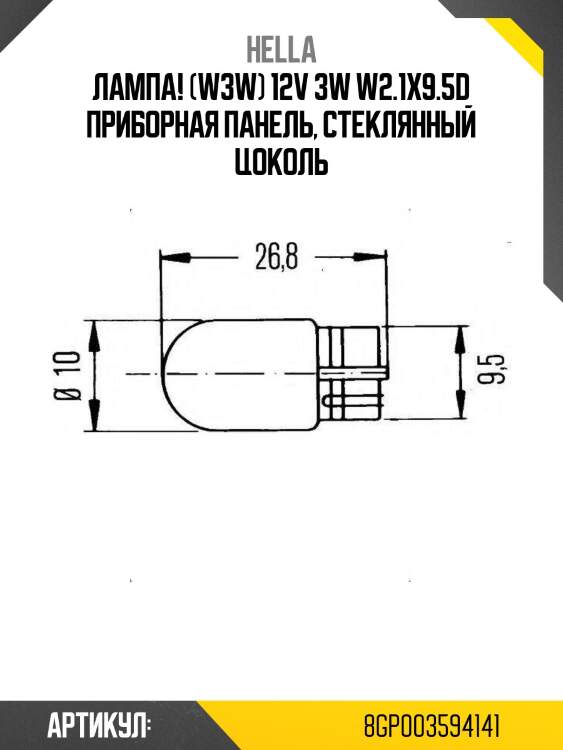 HELLA
ЛАМПА! (W3W) 12V 3W W2.1X9.5D ПРИБОРНАЯ ПАНЕЛЬ, СТЕКЛЯННЫЙ ЦОКОЛЬ

26,8

Ø 10

9,5

АРТИКУЛ: 8GP003594141